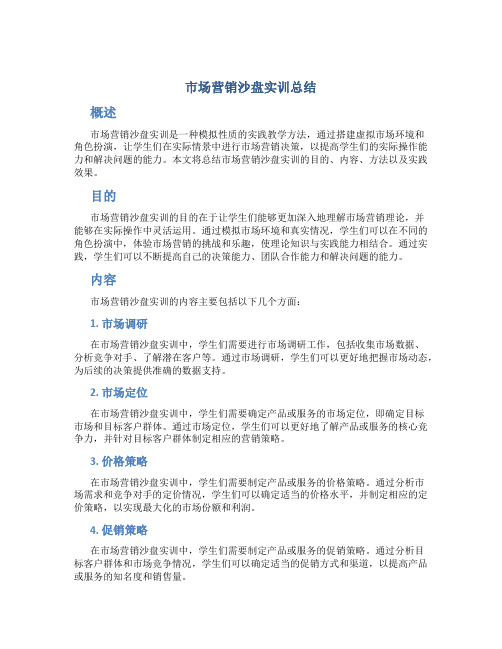 市场营销沙盘实训总结

概述

市场营销沙盘实训是一种模拟性质的实践教学方法，通过搭建虚拟市场环境和角色扮演，让学生们在实际情景中进行市场营销决策，以提高学生们的实际操作能力和解决问题的能力。本文将总结市场营销沙盘实训的目的、内容、方法以及实践效果。

目的

市场营销沙盘实训的目的在于让学生们能够更加深入地理解市场营销理论，并能够在实际操作中灵活运用。通过模拟市场环境和真实情况，学生们可以在不同的角色扮演中，体验市场营销的挑战和乐趣，使理论知识与实践能力相结合。通过实践，学生们可以不断提高自己的决策能力、团队合作能力和解决问题的能力。

内容

市场营销沙盘实训的内容主要包括以下几个方面：

1. 市场调研

在市场营销沙盘实训中，学生们需要进行市场调研工作，包括收集市场数据、分析竞争对手、了解潜在客户等。通过市场调研，学生们可以更好地把握市场动态，为后续的决策提供准确的数据支持。

2. 市场定位

在市场营销沙盘实训中，学生们需要确定产品或服务的市场定位，即确定目标市场和目标客户群体。通过市场定位，学生们可以更好地了解产品或服务的核心竞争力，并针对目标客户群体制定相应的营销策略。

3. 价格策略

在市场营销沙盘实训中，学生们需要制定产品或服务的价格策略。通过分析市场需求和竞争对手的定价情况，学生们可以确定适当的价格水平，并制定相应的定价策略，以实现最大化的市场份额和利润。

4. 促销策略

在市场营销沙盘实训中，学生们需要制定产品或服务的促销策略。通过分析目标客户群体和市场竞争情况，学生们可以确定适当的促销方式和渠道，以提高产品或服务的知名度和销售量。